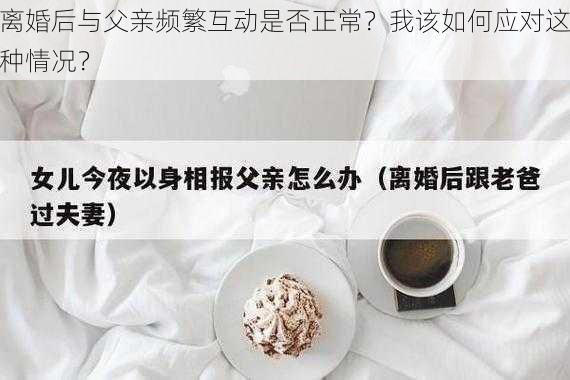 离婚后与父亲频繁互动是否正常？我该如何应对这种情况？

女儿今夜以身相报父亲怎么办（离婚后跟老爸过夫妻）